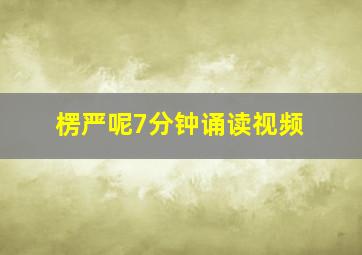 楞严呢7分钟诵读视频